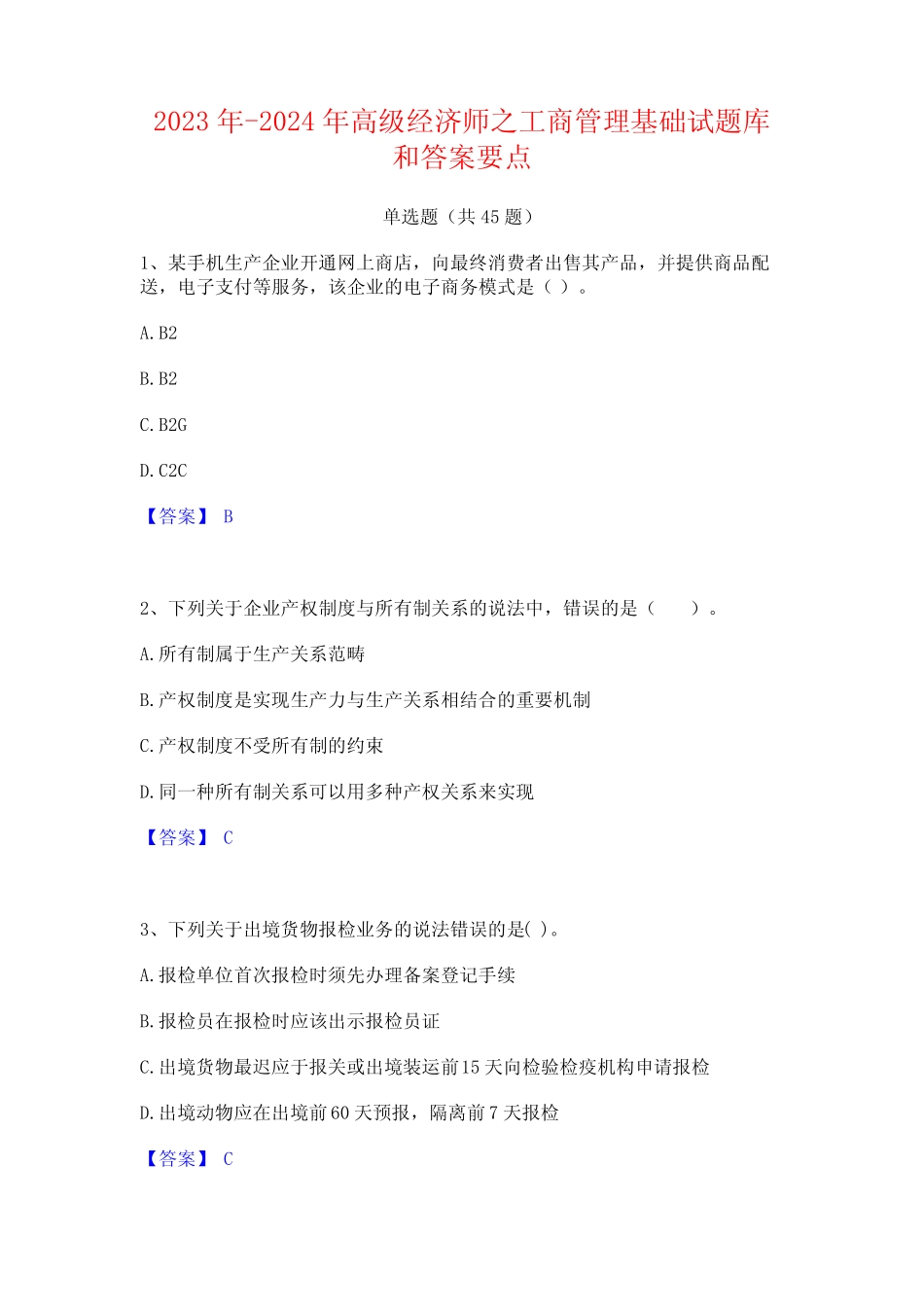 2023 年-2024 年高级经济师之工商管理基础试题库和答案要点

单选题（共 45 题）

1、某手机生产企业开通网上商店，向最终消费者出售其产品，并提供商品配送，电子支付等服务，该企业的电子商务模式是（ ）。

A. B2

B. B2

C. B2G

D. C2C

【答案】 B

2、下列关于企业产权制度与所有制关系的说法中，错误的是（　　）。

A. 所有制属于生产关系范畴

B. 产权制度是实现生产力与生产关系相结合的重要机制

C. 产权制度不受所有制的约束

D. 同一种所有制关系可以用多种产权关系来实现

【答案】 C

3、下列关于出境货物报检业务的说法错误的是( )。

A. 报检单位首次报检时须先办理备案登记手续

B. 报检员在报检时应该出示报检员证

C. 出境货物最迟应于报关或出境装运前 15 天向检验检疫机构申请报检

D. 出境动物应在出境前 60 天预报，隔离前 7 天报检

【答案】 C